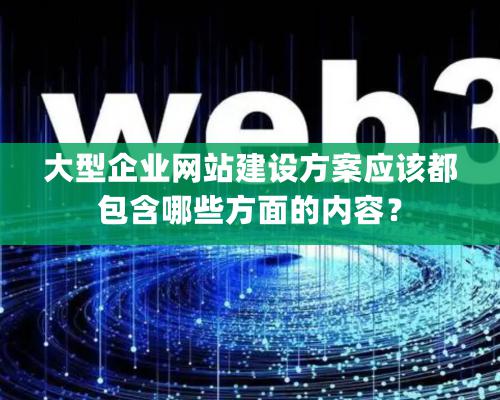 web3

大型企业网站建设方案应该都包含哪些方面的内容？